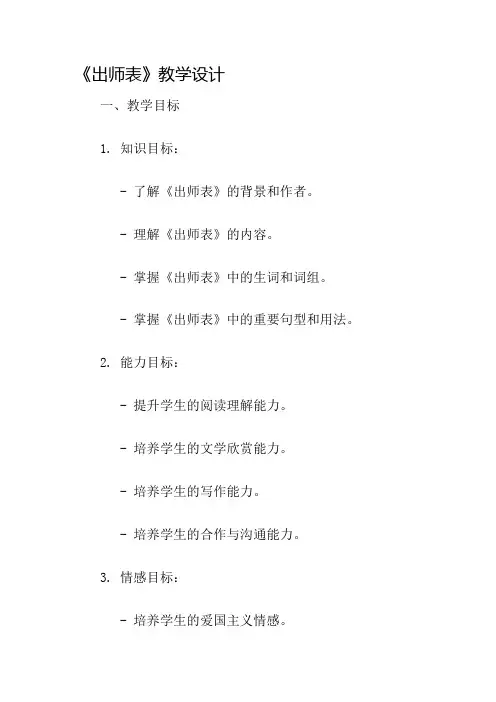 《出师表》教学设计

一、教学目标

1. 知识目标：

- 了解《出师表》的背景和作者。

- 理解《出师表》的内容。

- 掌握《出师表》中的生词和词组。

- 掌握《出师表》中的重要句型和用法。

2. 能力目标：

- 提升学生的阅读理解能力。

- 培养学生的文学欣赏能力。

- 培养学生的写作能力。

- 培养学生的合作与沟通能力。

3. 情感目标：

- 培养学生的爱国主义情感。